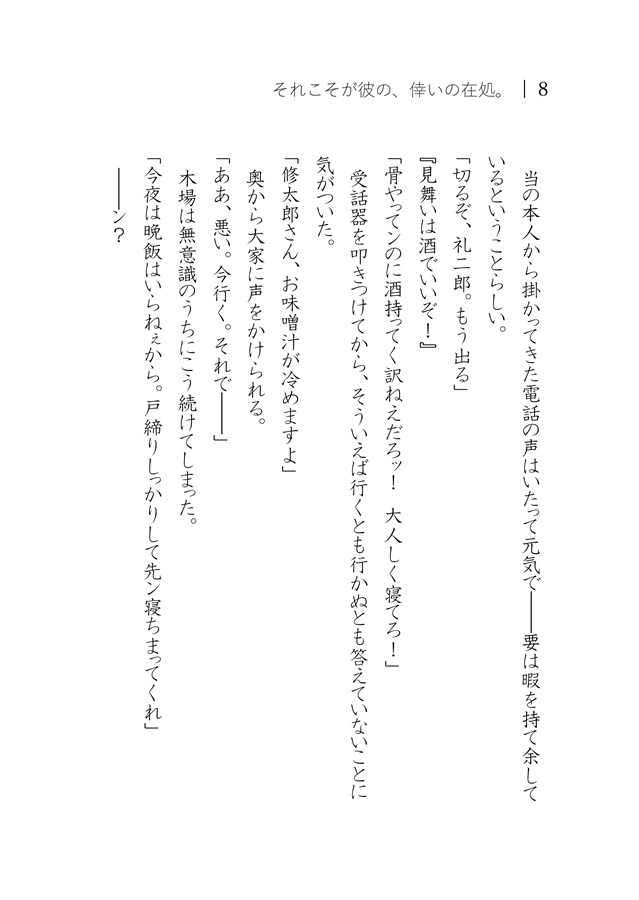 それこそが彼の、倖いの在処。 | 8

当の本人から掛かってきた電話の声はいたって元気で――要は暇を持て余しているということらしい。

「切るぞ、礼二郎。もう出る」

『見舞いは酒でいいぞ！』

「骨やってンのに酒持ってく訳ねえだろッ！　大人しく寝てろ！」

受話器を叩きつけてから、そういえば行くとも行かぬとも答えていないことに気がついた。

「修太郎さん、お味噌汁が冷めますよ」

奥から大家に声をかけられる。

「ああ、悪い。今行く。それで――」

木場は無意識のうちにこう続けてしまった。

「今夜は晩飯はいらねぇから。戸締りしっかりして先ン寝ちまってくれ」

――ン？